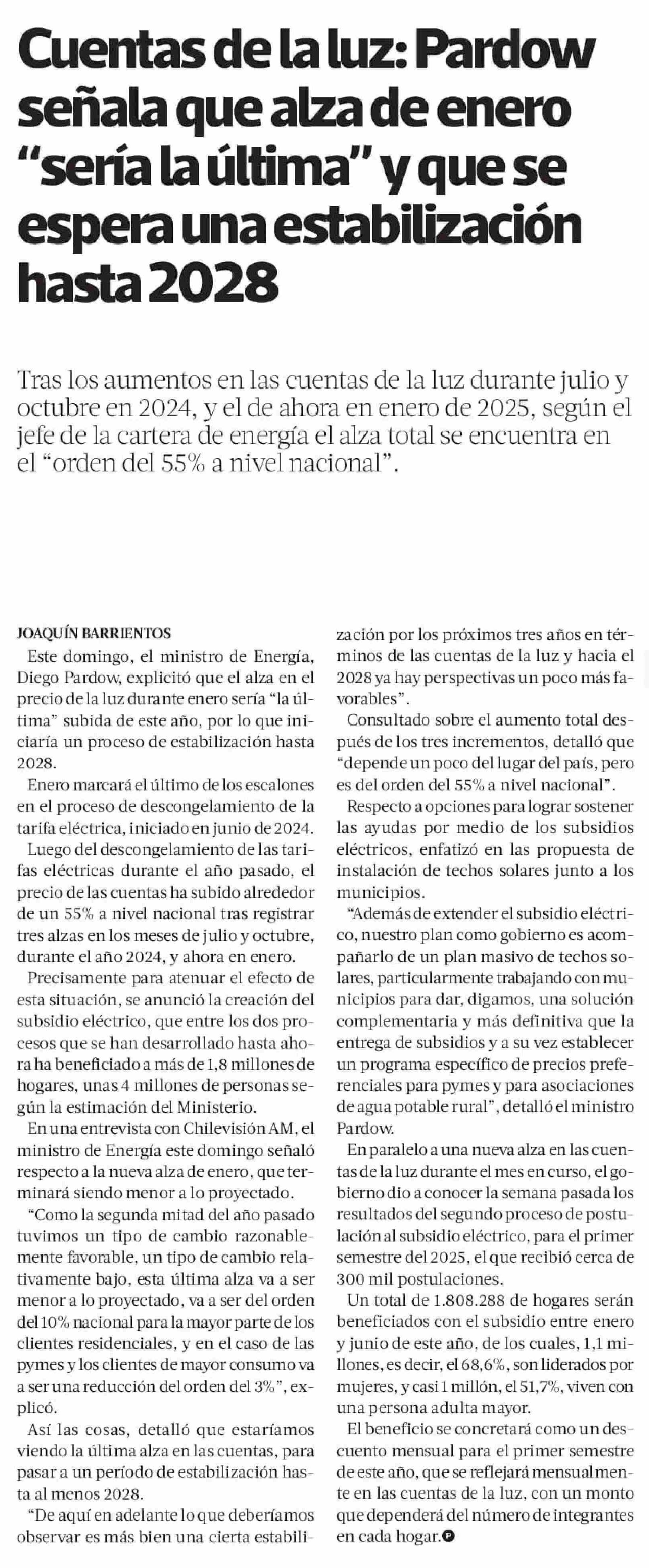 Cuentas de la luz: Pardow señala que alza de enero "sería la última" y que se espera una estabilización hasta 2028

Tras los aumentos en las cuentas de la luz durante julio y octubre en 2024, y el de ahora en enero de 2025, según el jefe de la cartera de energía el alza total se encuentra en el "orden del 55% a nivel nacional".

JOAQUÍN BARRIENTOS

Este domingo, el ministro de Energía, Diego Pardow, explicitó que el alza en el precio de la luz durante enero sería "la última" subida de este año, por lo que iniciaría un proceso de estabilización hasta 2028.

Enero marcará el último de los escalones en el proceso de descongelamiento de la tarifa eléctrica, iniciado en junio de 2024.

Luego del descongelamiento de las tarifas eléctricas durante el año pasado, el precio de las cuentas ha subido alrededor de un 55% a nivel nacional tras registrar tres alzas en los meses de julio y octubre, durante el año 2024, y ahora en enero.

Precisamente para atenuar el efecto de esta situación, se anunció la creación del subsidio eléctrico, que entre los dos procesos que se han desarrollado hasta ahora ha beneficiado a más de 1,8 millones de hogares, unas 4 millones de personas según la estimación del Ministerio.

En una entrevista con Chilevisión AM, el ministro de Energía este domingo señaló respecto a la nueva alza de enero, que terminará siendo menor a lo proyectado.

"Como la segunda mitad del año pasado tuvimos un tipo de cambio razonablemente favorable, un tipo de cambio relativamente bajo, esta última alza va a ser menor a lo proyectado, va a ser del orden del 10% nacional para la mayor parte de los clientes residenciales, y en el caso de las pymes y los clientes de mayor consumo va a ser una reducción del orden del 3%", explicó.

Así las cosas, detalló que estaríamos viendo la última alza en las cuentas, para pasar a un período de estabilización hasta al menos 2028.

"De aquí en adelante lo que deberíamos observar es más bien una cierta estabilización por los próximos tres años en términos de las cuentas de la luz y hacia el 2028 ya hay perspectivas un poco más favorables".

Consultado sobre el aumento total después de los tres incrementos, detalló que "depende un poco del lugar del país, pero es del orden del 55% a nivel nacional".

Respecto a opciones para lograr sostener las ayudas por medio de los subsidios eléctricos, enfatizó en las propuesta de instalación de techos solares junto a los municipios.

"Además de extender el subsidio eléctrico, nuestro plan como gobierno es acompañarlo de un plan masivo de techos solares, particularmente trabajando con municipios para dar, digamos, una solución complementaria y más definitiva que la entrega de subsidios y a su vez establecer un programa específico de precios preferenciales para pymes y para asociaciones de agua potable rural", detalló el ministro Pardow.

En paralelo a una nueva alza en las cuentas de la luz durante el mes en curso, el gobierno dio a conocer la semana pasada los resultados del segundo proceso de postulación al subsidio eléctrico, para el primer semestre del 2025, el que recibió cerca de 300 mil postulaciones.

Un total de 1.808.288 de hogares serán beneficiados con el subsidio entre enero y junio de este año, de los cuales, 1,1 millones, es decir, el 68,6%, son liderados por mujeres, y casi 1 millón, el 51,7%, viven con una persona adulta mayor.

El beneficio se concretará como un descuento mensual para el primer semestre de este año, que se reflejará mensualmente en las cuentas de la luz, con un monto que dependerá del número de integrantes en cada hogar.